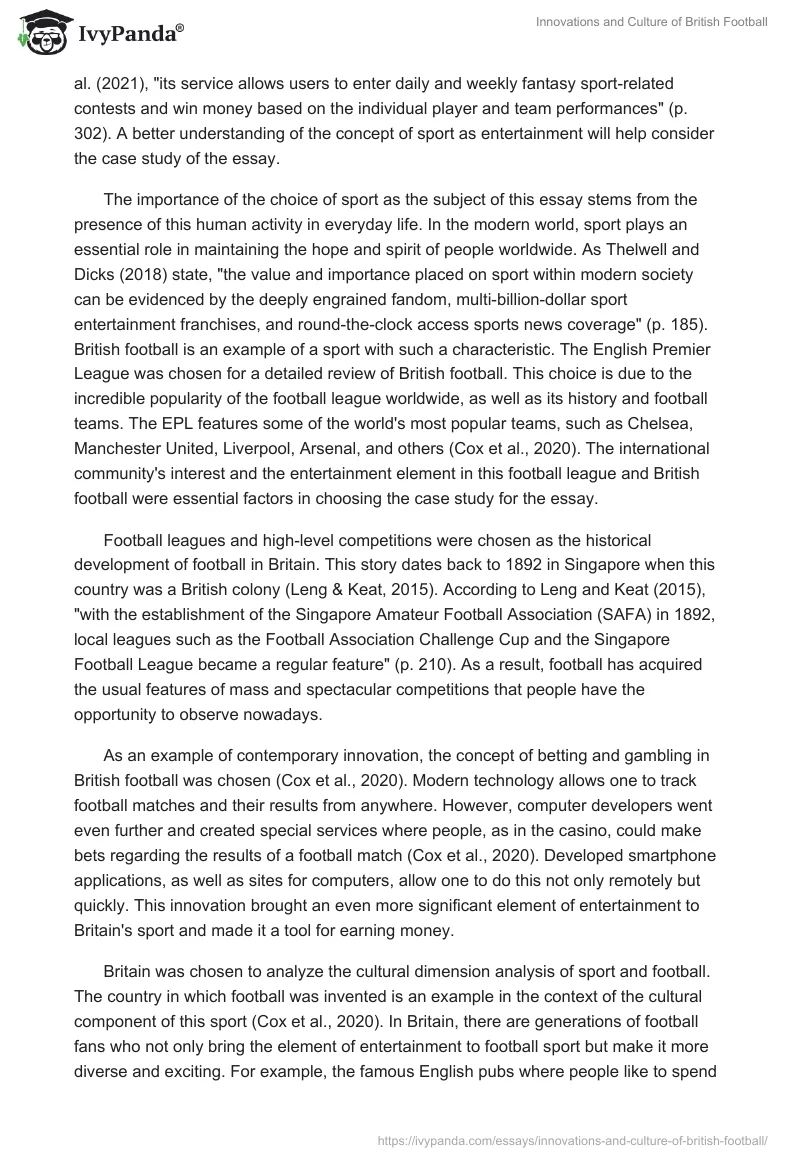 IvyPanda®

Innovations and Culture of British Football

al. (2021), "its service allows users to enter daily and weekly fantasy sport-related contests and win money based on the individual player and team performances" (p. 302). A better understanding of the concept of sport as entertainment will help consider the case study of the essay.

The importance of the choice of sport as the subject of this essay stems from the presence of this human activity in everyday life. In the modern world, sport plays an essential role in maintaining the hope and spirit of people worldwide. As Thelwell and Dicks (2018) state, "the value and importance placed on sport within modern society can be evidenced by the deeply engrained fandom, multi-billion-dollar sport entertainment franchises, and round-the-clock access sports news coverage" (p. 185). British football is an example of a sport with such a characteristic. The English Premier League was chosen for a detailed review of British football. This choice is due to the incredible popularity of the football league worldwide, as well as its history and football teams. The EPL features some of the world's most popular teams, such as Chelsea, Manchester United, Liverpool, Arsenal, and others (Cox et al., 2020). The international community's interest and the entertainment element in this football league and British football were essential factors in choosing the case study for the essay.

Football leagues and high-level competitions were chosen as the historical development of football in Britain. This story dates back to 1892 in Singapore when this country was a British colony (Leng & Keat, 2015). According to Leng and Keat (2015), "with the establishment of the Singapore Amateur Football Association (SAFA) in 1892, local leagues such as the Football Association Challenge Cup and the Singapore Football League became a regular feature" (p. 210). As a result, football has acquired the usual features of mass and spectacular competitions that people have the opportunity to observe nowadays.

As an example of contemporary innovation, the concept of betting and gambling in British football was chosen (Cox et al., 2020). Modern technology allows one to track football matches and their results from anywhere. However, computer developers went even further and created special services where people, as in the casino, could make bets regarding the results of a football match (Cox et al., 2020). Developed smartphone applications, as well as sites for computers, allow one to do this not only remotely but quickly. This innovation brought an even more significant element of entertainment to Britain's sport and made it a tool for earning money.

Britain was chosen to analyze the cultural dimension analysis of sport and football. The country in which football was invented is an example in the context of the cultural component of this sport (Cox et al., 2020). In Britain, there are generations of football fans who not only bring the element of entertainment to football sport but make it more diverse and exciting. For example, the famous English pubs where people like to spend

https://ivypanda.com/essays/innovations-and-culture-of-british-football/